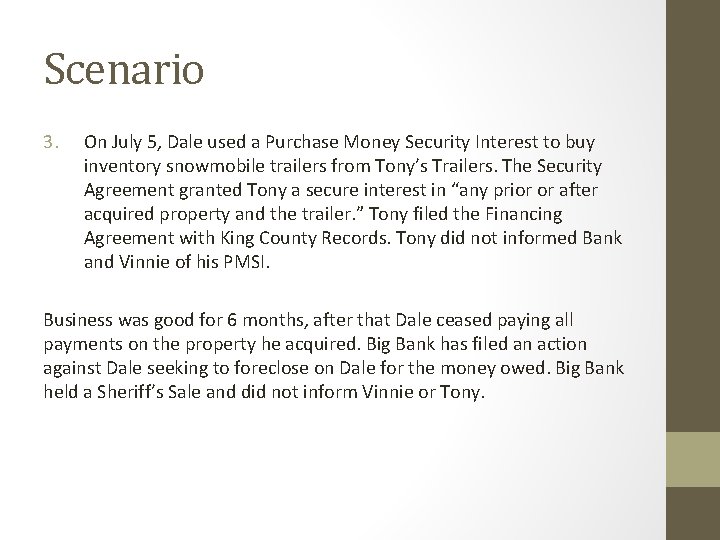 Scenario

3. On July 5, Dale used a Purchase Money Security Interest to buy inventory snowmobile trailers from Tony's Trailers. The Security Agreement granted Tony a secure interest in "any prior or after acquired property and the trailer." Tony filed the Financing Agreement with King County Records. Tony did not informed Bank and Vinnie of his PMSI.

Business was good for 6 months, after that Dale ceased paying all payments on the property he acquired. Big Bank has filed an action against Dale seeking to foreclose on Dale for the money owed. Big Bank held a Sheriff's Sale and did not inform Vinnie or Tony.